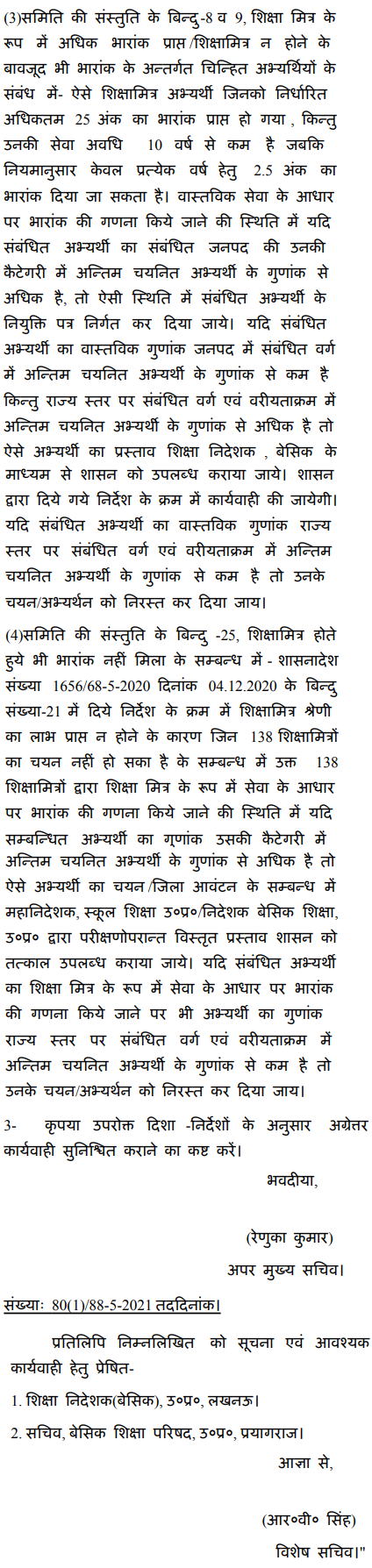 (3)समिति की संस्तुति के बिन्दु-8 व 9, शिक्षा मित्र के रूप में अधिक भारांक प्राप्त/शिक्षामित्र न होने के बावजूद भी भारांक के अन्तर्गत चिन्हित अभ्यर्थियों के संबंध में- ऐसे शिक्षामित्र अभ्यर्थी जिनको निर्धारित अधिकतम 25 अंक का भारांक प्राप्त हो गया, किन्तु उनकी सेवा अवधि 10 वर्ष से कम है जबकि नियमानुसार केवल प्रत्येक वर्ष हेतु 2.5 अंक का भारांक दिया जा सकता है। वास्तविक सेवा के आधार पर भारांक की गणना किये जाने की स्थिति में यदि संबंधित अभ्यर्थी का संबंधित जनपद की उनकी कैटेगरी में अन्तिम चयनित अभ्यर्थी के गुणांक से अधिक है, तो ऐसी स्थिति में संबंधित अभ्यर्थी के नियुक्ति पत्र निर्गत कर दिया जाये। यदि संबंधित अभ्यर्थी का वास्तविक गुणांक जनपद में संबंधित वर्ग में अन्तिम चयनित अभ्यर्थी के गुणांक से कम है किन्तु राज्य स्तर पर संबंधित वर्ग एवं वरीयताक्रम में अन्तिम चयनित अभ्यर्थी के गुणांक से अधिक है तो ऐसे अभ्यर्थी का प्रस्ताव शिक्षा निदेशक, बेसिक के माध्यम से शासन को उपलब्ध कराया जाये। शासन द्वारा दिये गये निर्देश के क्रम में कार्यवाही की जायेगी। यदि संबंधित अभ्यर्थी का वास्तविक गुणांक राज्य स्तर पर संबंधित वर्ग एवं वरीयताक्रम में अन्तिम चयनित अभ्यर्थी के गुणांक से कम है तो उनके चयन/अभ्यर्थन को निरस्त कर दिया जाय।

(4)समिति की संस्तुति के बिन्दु -25, शिक्षामित्र होते हुये भी भारांक नहीं मिला के सम्बन्ध में - शासनादेश संख्या 1656/68-5-2020 दिनांक 04.12.2020 के बिन्दु संख्या-21 में दिये निर्देश के क्रम में शिक्षामित्र श्रेणी का लाभ प्राप्त न होने के कारण जिन 138 शिक्षामित्रों का चयन नहीं हो सका है के सम्बन्ध में उक्त 138 शिक्षामित्रों द्वारा शिक्षा मित्र के रूप में सेवा के आधार पर भारांक की गणना किये जाने की स्थिति में यदि सम्बन्धित अभ्यर्थी का गुणांक उसकी कैटेगरी में अन्तिम चयनित अभ्यर्थी के गुणांक से अधिक है तो ऐसे अभ्यर्थी का चयन/जिला आवंटन के सम्बन्ध में महानिदेशक, स्कूल शिक्षा उ०प्र०/निदेशक बेसिक शिक्षा, उ०प्र० द्वारा परीक्षणोपरान्त विस्तृत प्रस्ताव शासन को तत्काल उपलब्ध कराया जाये। यदि संबंधित अभ्यर्थी का शिक्षा मित्र के रूप में सेवा के आधार पर भारांक की गणना किये जाने पर भी अभ्यर्थी का गुणांक राज्य स्तर पर संबंधित वर्ग एवं वरीयताक्रम में अन्तिम चयनित अभ्यर्थी के गुणांक से कम है तो उनके चयन/अभ्यर्थन को निरस्त कर दिया जाय।

3- कृपया उपरोक्त दिशा -निर्देशों के अनुसार अग्रेतर कार्यवाही सुनिश्चित कराने का कष्ट करें।

भवदीया,

(रेणुका कुमार)
अपर मुख्य सचिव।

संख्याः 80(1)/88-5-2021 तददिनांक।

प्रतिलिपि निम्नलिखित को सूचना एवं आवश्यक कार्यवाही हेतु प्रेषित-

1. शिक्षा निदेशक(बेसिक), उ०प्र०, लखनऊ।

2. सचिव, बेसिक शिक्षा परिषद, उ०प्र०, प्रयागराज।

आज्ञा से,

(आर०वी० सिंह)
विशेष सचिव।"